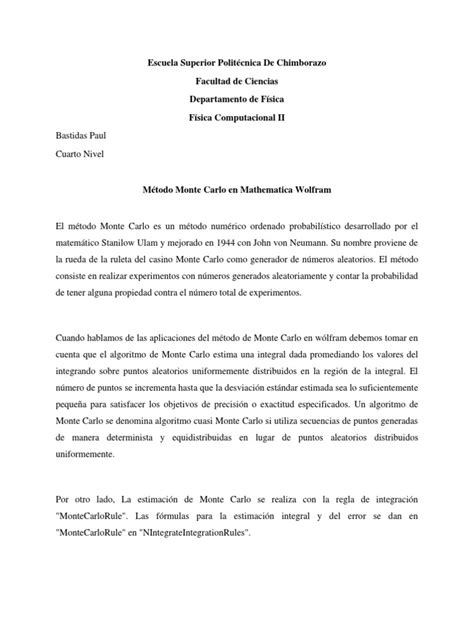 Escuela Superior Politécnica De Chimborazo

Facultad de Ciencias

Departamento de Física

Física Computacional II

Bastidas Paul

Cuarto Nivel

Método Monte Carlo en Mathematica Wolfram

El método Monte Carlo es un método numérico ordenado probabilístico desarrollado por el matemático Stanilow Ulam y mejorado en 1944 con John von Neumann. Su nombre proviene de la rueda de la ruleta del casino Monte Carlo como generador de números aleatorios. El método consiste en realizar experimentos con números generados aleatoriamente y contar la probabilidad de tener alguna propiedad contra el número total de experimentos.

Cuando hablamos de las aplicaciones del método de Monte Carlo en wólfram debemos tomar en cuenta que el algoritmo de Monte Carlo estima una integral dada promediando los valores del integrando sobre puntos aleatorios uniformemente distribuidos en la región de la integral. El número de puntos se incrementa hasta que la desviación estándar estimada sea lo suficientemente pequeña para satisfacer los objetivos de precisión o exactitud especificados. Un algoritmo de Monte Carlo se denomina algoritmo cuasi Monte Carlo si utiliza secuencias de puntos generadas de manera determinista y equidistribuidas en lugar de puntos aleatorios distribuidos uniformemente.

Por otro lado, La estimación de Monte Carlo se realiza con la regla de integración "MonteCarloRule". Las fórmulas para la estimación integral y del error se dan en "MonteCarloRule" en "NIntegrateIntegrationRules".